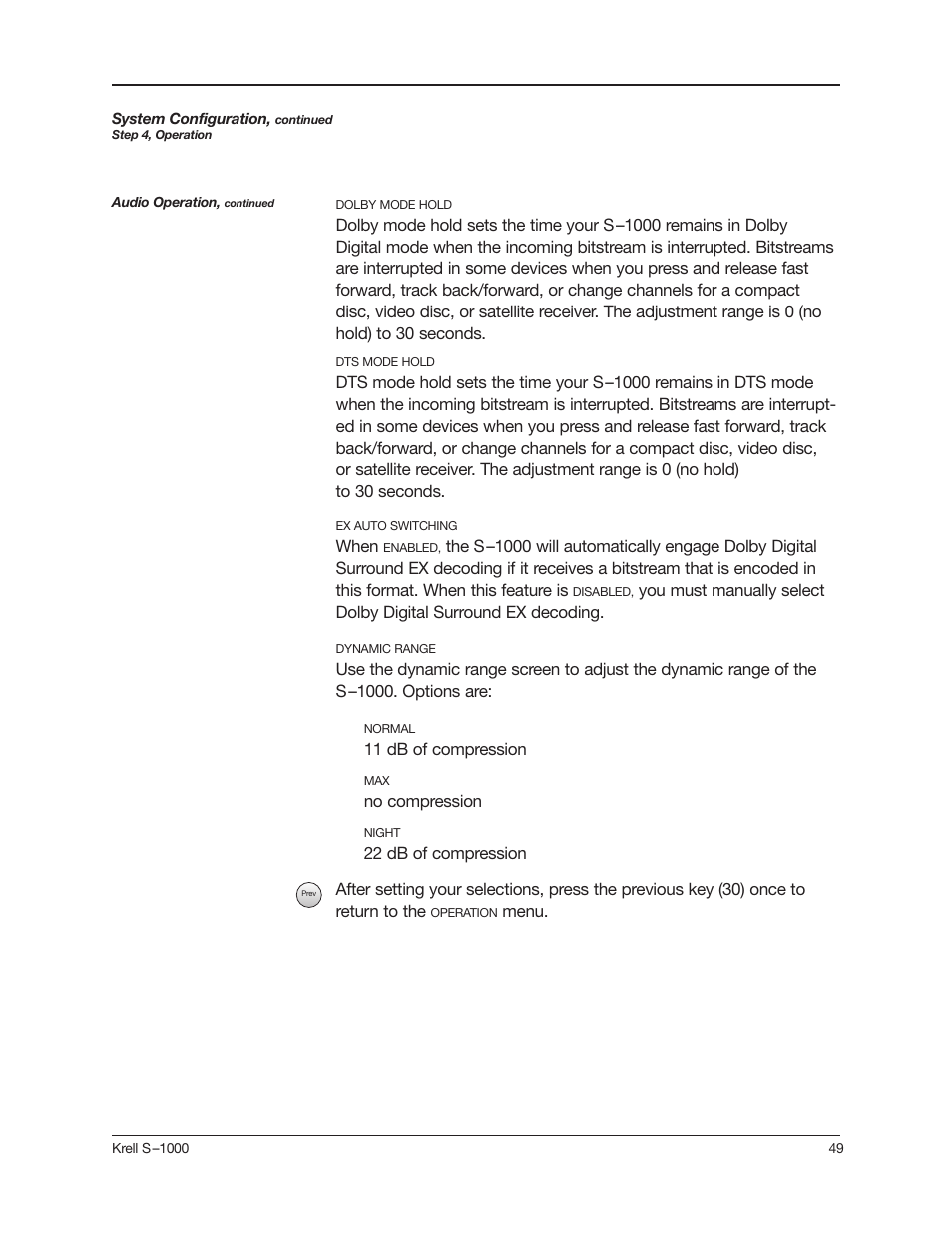 System Configuration, continued
Step 4, Operation

Audio Operation, continued

DOLBY MODE HOLD
Dolby mode hold sets the time your S–1000 remains in Dolby Digital mode when the incoming bitstream is interrupted. Bitstreams are interrupted in some devices when you press and release fast forward, track back/forward, or change channels for a compact disc, video disc, or satellite receiver. The adjustment range is 0 (no hold) to 30 seconds.

DTS MODE HOLD
DTS mode hold sets the time your S–1000 remains in DTS mode when the incoming bitstream is interrupted. Bitstreams are interrupted in some devices when you press and release fast forward, track back/forward, or change channels for a compact disc, video disc, or satellite receiver. The adjustment range is 0 (no hold) to 30 seconds.

EX AUTO SWITCHING
When ENABLED, the S–1000 will automatically engage Dolby Digital Surround EX decoding if it receives a bitstream that is encoded in this format. When this feature is DISABLED, you must manually select Dolby Digital Surround EX decoding.

DYNAMIC RANGE
Use the dynamic range screen to adjust the dynamic range of the S–1000. Options are:

NORMAL
11 dB of compression

MAX
no compression

NIGHT
22 dB of compression

Prev

After setting your selections, press the previous key (30) once to return to the OPERATION menu.

Krell S–1000

49